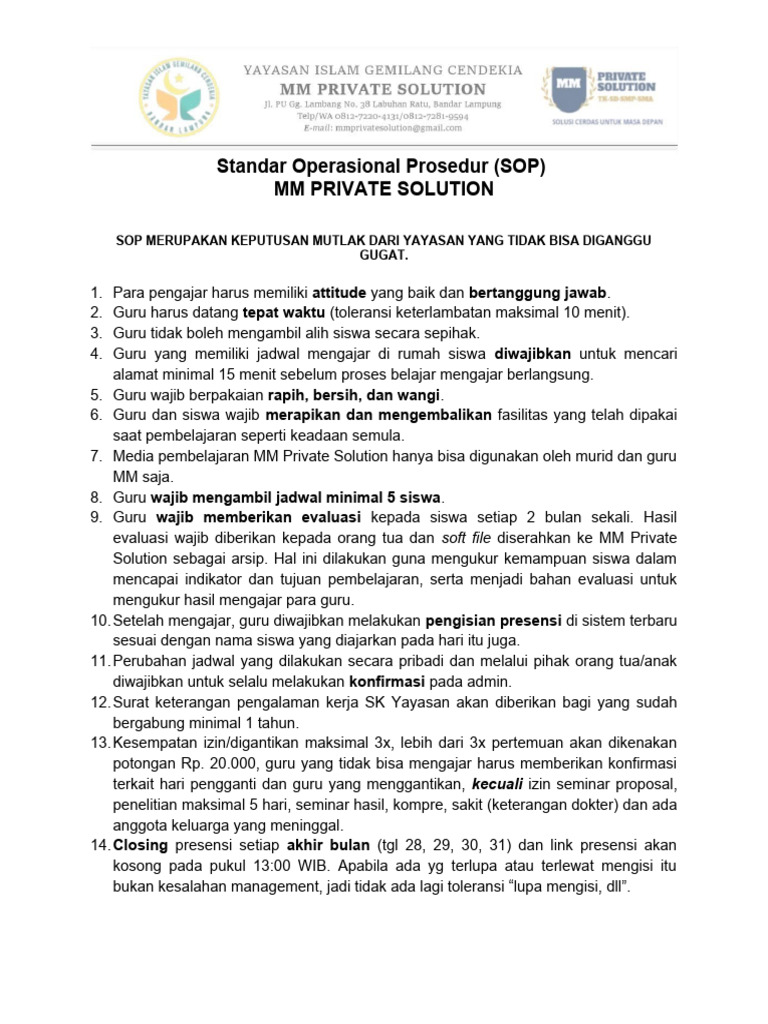 YAYASAN ISLAM GEMILANG CENDEKIA
BANDAR LAMPUNG

YAYASAN ISLAM GEMILANG CENDEKIA
MM PRIVATE SOLUTION
Jl. PU Gg. Lambang No. 38 Labuhan Ratu, Bandar Lampung
Telp/WA 0812-7220-4131/0812-7281-9594
E-mail: mmprivatesolution@gmail.com

MM PRIVATE SOLUTION
TK-SD-SMP-SMA
SOLUSI CERDAS UNTUK MASA DEPAN

Standar Operasional Prosedur (SOP)
MM PRIVATE SOLUTION

SOP MERUPAKAN KEPUTUSAN MUTLAK DARI YAYASAN YANG TIDAK BISA DIGANGGU GUGAT.

1. Para pengajar harus memiliki attitude yang baik dan bertanggung jawab.
2. Guru harus datang tepat waktu (toleransi keterlambatan maksimal 10 menit).
3. Guru tidak boleh mengambil alih siswa secara sepihak.
4. Guru yang memiliki jadwal mengajar di rumah siswa diwajibkan untuk mencari alamat minimal 15 menit sebelum proses belajar mengajar berlangsung.
5. Guru wajib berpakaian rapih, bersih, dan wangi.
6. Guru dan siswa wajib merapikan dan mengembalikan fasilitas yang telah dipakai saat pembelajaran seperti keadaan semula.
7. Media pembelajaran MM Private Solution hanya bisa digunakan oleh murid dan guru MM saja.
8. Guru wajib mengambil jadwal minimal 5 siswa.
9. Guru wajib memberikan evaluasi kepada siswa setiap 2 bulan sekali. Hasil evaluasi wajib diberikan kepada orang tua dan soft file diserahkan ke MM Private Solution sebagai arsip. Hal ini dilakukan guna mengukur kemampuan siswa dalam mencapai indikator dan tujuan pembelajaran, serta menjadi bahan evaluasi untuk mengukur hasil mengajar para guru.
10. Setelah mengajar, guru diwajibkan melakukan pengisian presensi di sistem terbaru sesuai dengan nama siswa yang diajarkan pada hari itu juga.
11. Perubahan jadwal yang dilakukan secara pribadi dan melalui pihak orang tua/anak diwajibkan untuk selalu melakukan konfirmasi pada admin.
12. Surat keterangan pengalaman kerja SK Yayasan akan diberikan bagi yang sudah bergabung minimal 1 tahun.
13. Kesempatan izin/digantikan maksimal 3x, lebih dari 3x pertemuan akan dikenakan potongan Rp. 20.000, guru yang tidak bisa mengajar harus memberikan konfirmasi terkait hari pengganti dan guru yang menggantikan, kecuali izin seminar proposal, penelitian maksimal 5 hari, seminar hasil, kompre, sakit (keterangan dokter) dan ada anggota keluarga yang meninggal.
14. Closing presensi setiap akhir bulan (tgl 28, 29, 30, 31) dan link presensi akan kosong pada pukul 13:00 WIB. Apabila ada yg terlupa atau terlewat mengisi itu bukan kesalahan management, jadi tidak ada lagi toleransi “lupa mengisi, dll”.